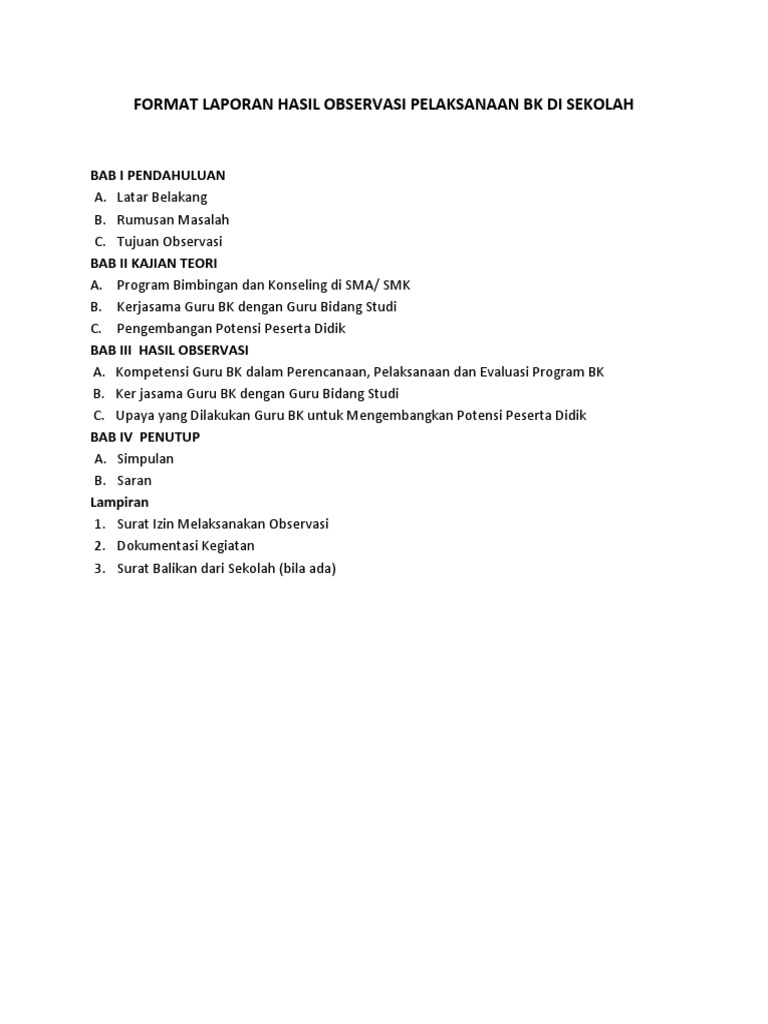 FORMAT LAPORAN HASIL OBSERVASI PELAKSANAAN BK DI SEKOLAH

BAB I PENDAHULUAN
A. Latar Belakang
B. Rumusan Masalah
C. Tujuan Observasi
BAB II KAJIAN TEORI
A. Program Bimbingan dan Konseling di SMA/ SMK
B. Kerjasama Guru BK dengan Guru Bidang Studi
C. Pengembangan Potensi Peserta Didik
BAB III HASIL OBSERVASI
A. Kompetensi Guru BK dalam Perencanaan, Pelaksanaan dan Evaluasi Program BK
B. Ker jasama Guru BK dengan Guru Bidang Studi
C. Upaya yang Dilakukan Guru BK untuk Mengembangkan Potensi Peserta Didik
BAB IV PENUTUP
A. Simpulan
B. Saran
Lampiran
1. Surat Izin Melaksanakan Observasi
2. Dokumentasi Kegiatan
3. Surat Balikan dari Sekolah (bila ada)